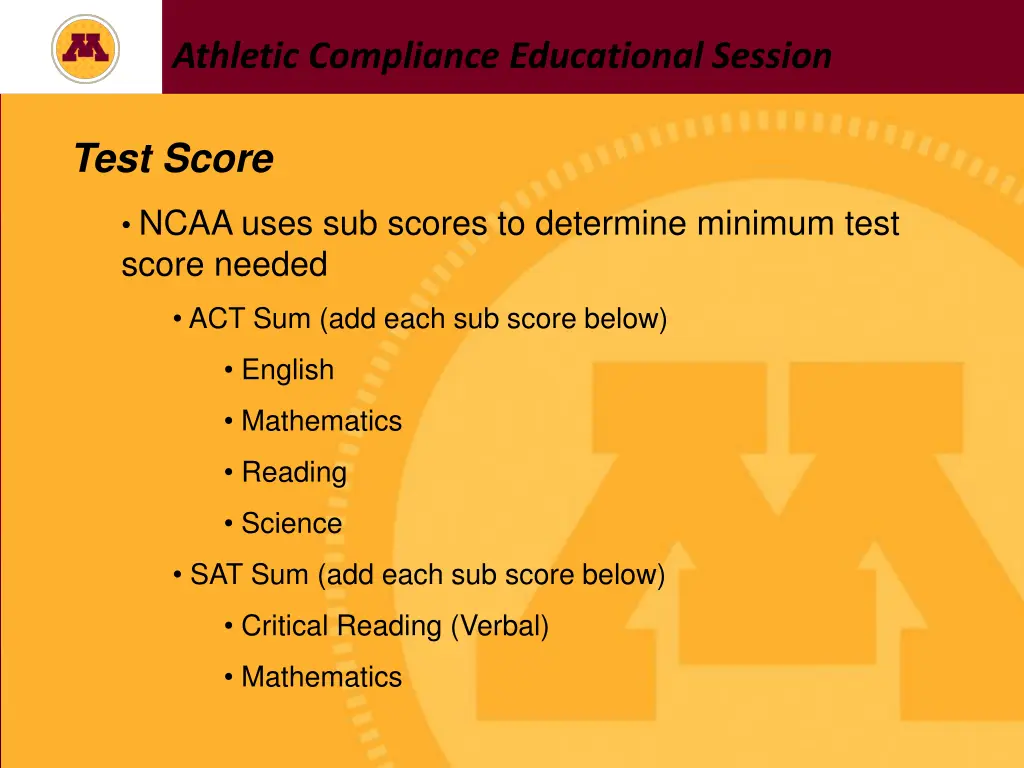 Athletic Compliance Educational Session

Test Score

• NCAA uses sub scores to determine minimum test score needed

• ACT Sum (add each sub score below)

• English

• Mathematics

• Reading

• Science

• SAT Sum (add each sub score below)

• Critical Reading (Verbal)

• Mathematics